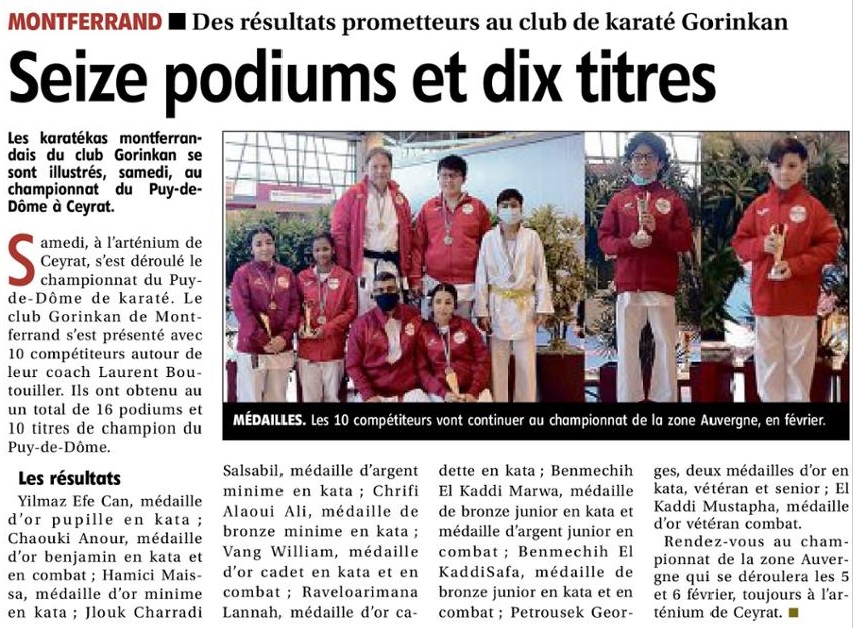 MONTFERRAND ■ Des résultats prometteurs au club de karaté Gorinkan

Seize podiums et dix titres

Les karatékas montferrandais du club Gorinkan se sont illustrés, samedi, au championnat du Puy-de-Dôme à Ceyrat.

Samedi, à l'arténium de Ceyrat, s'est déroulé le championnat du Puy-de-Dôme de karaté. Le club Gorinkan de Montferrand s'est présenté avec 10 compétiteurs autour de leur coach Laurent Boutouiller. Ils ont obtenu au un total de 16 podiums et 10 titres de champion du Puy-de-Dôme.

Les résultats

Yilmaz Efe Can, médaille d'or pupille en kata ; Chaouki Anour, médaille d'or benjamin en kata et en combat ; Hamici Maissa, médaille d'or minime en kata ; Jlouk Charradi Salsabil, médaille d'argent minime en kata ; Chrifi Alaoui Ali, médaille de bronze minime en kata ; Vang William, médaille d'or cadet en kata et en combat ; Raveloarimana Lannah, médaille d'or cadette en kata ; Benmechih El Kaddi Marwa, médaille de bronze junior en kata et médaille d'argent junior en combat ; Benmechih El KaddiSafa, médaille de bronze junior en kata et en combat ; Petrousek Georges, deux médailles d'or en kata, vétéran et senior ; El Kaddi Mustapha, médaille d'or vétéran combat.

Rendez-vous au championnat de la zone Auvergne qui se déroulera les 5 et 6 février, toujours à l'arténium de Ceyrat. ■

MÉDAILLES. Les 10 compétiteurs vont continuer au championnat de la zone Auvergne, en février.